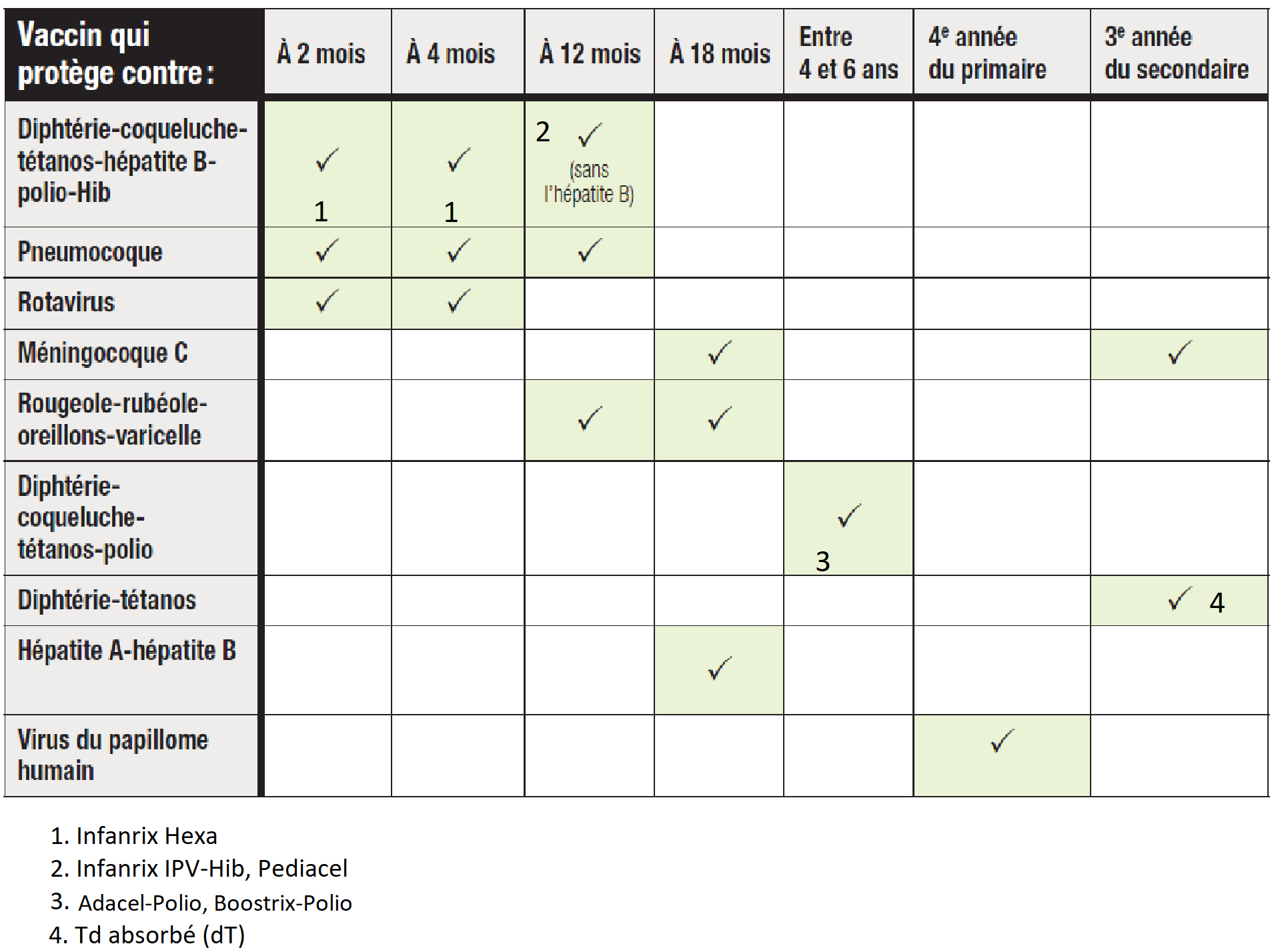 | Vaccin qui protège contre : | À 2 mois | À 4 mois | À 12 mois | À 18 mois | Entre 4 et 6 ans | 4$^e$ année du primaire | 3$^e$ année du secondaire |
|---|---|---|---|---|---|---|---|
| Diphtérie-coqueluche-tétanos-hépatite B-polio-Hib | ✓ 1 | ✓ 1 | 2 ✓ (sans l'hépatite B) | | | | |
| Pneumocoque | ✓ | ✓ | ✓ | | | | |
| Rotavirus | ✓ | ✓ | | | | | |
| Méningocoque C | | | | ✓ | | | ✓ |
| Rougeole-rubéole-oreillons-varicelle | | | ✓ | ✓ | | | |
| Diphtérie-coqueluche-tétanos-polio | | | | | ✓ 3 | | |
| Diphtérie-tétanos | | | | | | | ✓ 4 |
| Hépatite A-hépatite B | | | | ✓ | | | |
| Virus du papillome humain | | | | | | ✓ | |

1. Infanrix Hexa
2. Infanrix IPV-Hib, Pediacel
3. Adacel-Polio, Boostrix-Polio
4. Td absorbé (dT)